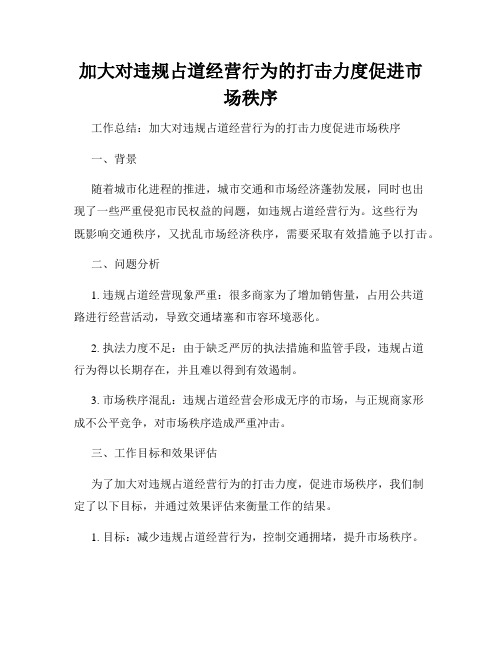 加大对违规占道经营行为的打击力度促进市场秩序

工作总结：加大对违规占道经营行为的打击力度促进市场秩序

一、背景

随着城市化进程的推进，城市交通和市场经济蓬勃发展，同时也出现了一些严重侵犯市民权益的问题，如违规占道经营行为。这些行为既影响交通秩序，又扰乱市场经济秩序，需要采取有效措施予以打击。

二、问题分析

1. 违规占道经营现象严重：很多商家为了增加销售量，占用公共道路进行经营活动，导致交通堵塞和市容环境恶化。

2. 执法力度不足：由于缺乏严厉的执法措施和监管手段，违规占道行为得以长期存在，并且难以得到有效遏制。

3. 市场秩序混乱：违规占道经营会形成无序的市场，与正规商家形成不公平竞争，对市场秩序造成严重冲击。

三、工作目标和效果评估

为了加大对违规占道经营行为的打击力度，促进市场秩序，我们制定了以下目标，并通过效果评估来衡量工作的结果。

1. 目标：减少违规占道经营行为，控制交通拥堵，提升市场秩序。